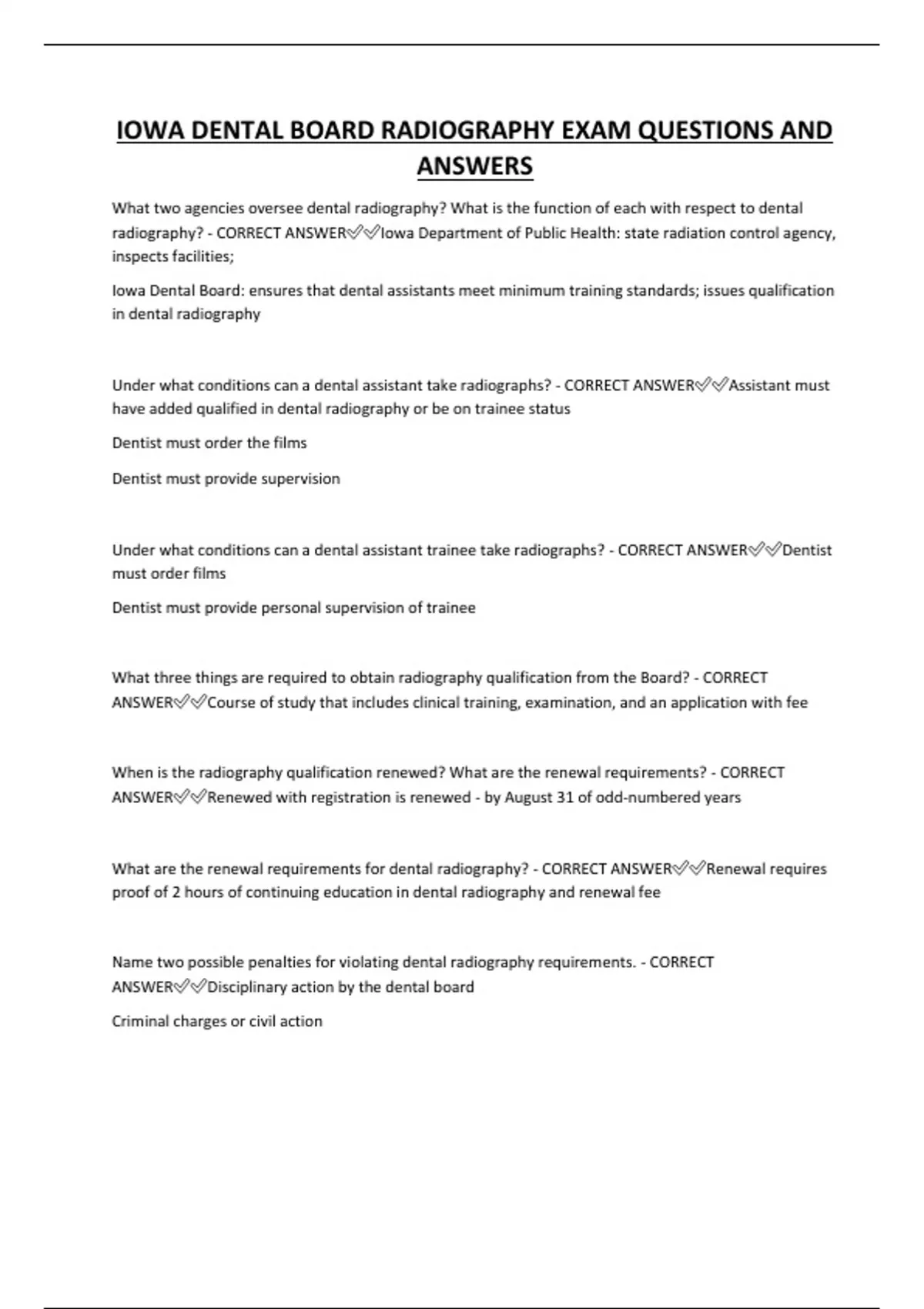 IOWA DENTAL BOARD RADIOGRAPHY EXAM QUESTIONS AND ANSWERS

What two agencies oversee dental radiography? What is the function of each with respect to dental radiography? - CORRECT ANSWER✅✅Iowa Department of Public Health: state radiation control agency, inspects facilities;

Iowa Dental Board: ensures that dental assistants meet minimum training standards; issues qualification in dental radiography

Under what conditions can a dental assistant take radiographs? - CORRECT ANSWER✅✅Assistant must have added qualified in dental radiography or be on trainee status

Dentist must order the films

Dentist must provide supervision

Under what conditions can a dental assistant trainee take radiographs? - CORRECT ANSWER✅✅Dentist must order films

Dentist must provide personal supervision of trainee

What three things are required to obtain radiography qualification from the Board? - CORRECT ANSWER✅✅Course of study that includes clinical training, examination, and an application with fee

When is the radiography qualification renewed? What are the renewal requirements? - CORRECT ANSWER✅✅Renewed with registration is renewed - by August 31 of odd-numbered years

What are the renewal requirements for dental radiography? - CORRECT ANSWER✅✅Renewal requires proof of 2 hours of continuing education in dental radiography and renewal fee

Name two possible penalties for violating dental radiography requirements. - CORRECT ANSWER✅✅Disciplinary action by the dental board

Criminal charges or civil action